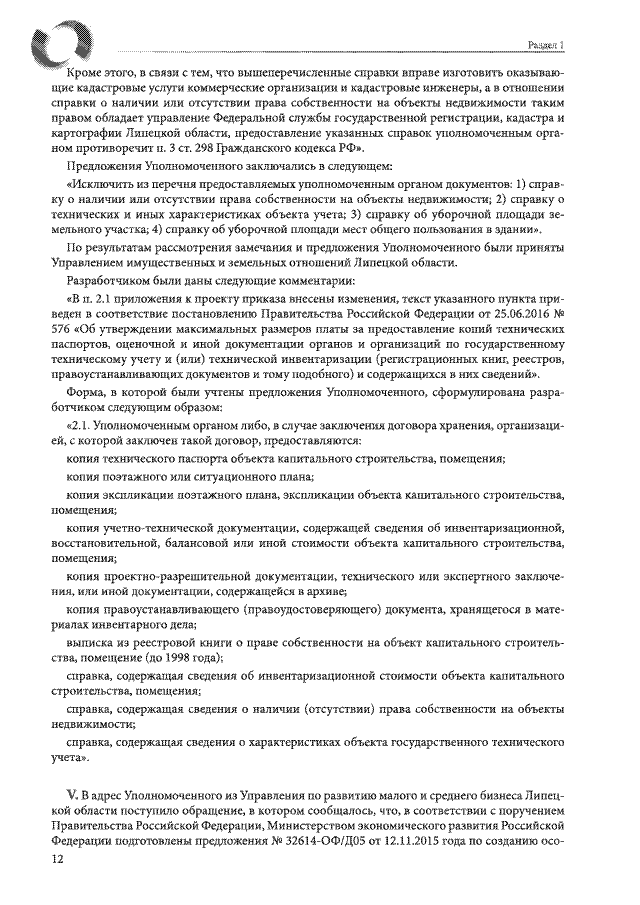 Раздел 1

Кроме этого, в связи с тем, что вышеперечисленные справки вправе изготовить оказывающие кадастровые услуги коммерческие организации и кадастровые инженеры, а в отношении справки о наличии или отсутствии права собственности на объекты недвижимости таким правом обладает управление Федеральной службы государственной регистрации, кадастра и картографии Липецкой области, предоставление указанных справок уполномоченным органом противоречит п. 3 ст. 298 Гражданского кодекса РФ».

Предложения Уполномоченного заключались в следующем:

«Исключить из перечня предоставляемых уполномоченным органом документов: 1) справку о наличии или отсутствии права собственности на объекты недвижимости; 2) справку о технических и иных характеристиках объекта учета; 3) справку об уборочной площади земельного участка; 4) справку об уборочной площади мест общего пользования в здании».

По результатам рассмотрения замечания и предложения Уполномоченного были приняты Управлением имущественных и земельных отношений Липецкой области.

Разработчиком были даны следующие комментарии:

«В п. 2.1 приложения к проекту приказа внесены изменения, текст указанного пункта приведен в соответствие постановлению Правительства Российской Федерации от 25.06.2016 № 576 «Об утверждении максимальных размеров платы за предоставление копий технических паспортов, оценочной и иной документации органов и организаций по государственному техническому учету и (или) технической инвентаризации (регистрационных книг, реестров, правоустанавливающих документов и тому подобного) и содержащихся в них сведений».

Форма, в которой были учтены предложения Уполномоченного, сформулирована разработчиком следующим образом:

«2.1. Уполномоченным органом либо, в случае заключения договора хранения, организацией, с которой заключен такой договор, предоставляются:

копия технического паспорта объекта капитального строительства, помещения;

копия поэтажного или ситуационного плана;

копия экспликации поэтажного плана, экспликации объекта капитального строительства, помещения;

копия учетно-технической документации, содержащей сведения об инвентаризационной, восстановительной, балансовой или иной стоимости объекта капитального строительства, помещения;

копия проектно-разрешительной документации, технического или экспертного заключения, или иной документации, содержащейся в архиве;

копия правоустанавливающего (правоудостоверяющего) документа, хранящегося в материалах инвентарного дела;

выписка из реестровой книги о праве собственности на объект капитального строительства, помещение (до 1998 года);

справка, содержащая сведения об инвентаризационной стоимости объекта капитального строительства, помещения;

справка, содержащая сведения о наличии (отсутствии) права собственности на объекты недвижимости;

справка, содержащая сведения о характеристиках объекта государственного технического учета».

V. В адрес Уполномоченного из Управления по развитию малого и среднего бизнеса Липецкой области поступило обращение, в котором сообщалось, что, в соответствии с поручением Правительства Российской Федерации, Министерством экономического развития Российской Федерации подготовлены предложения № 32614-ОФ/Д05 от 12.11.2015 года по созданию осо-

12